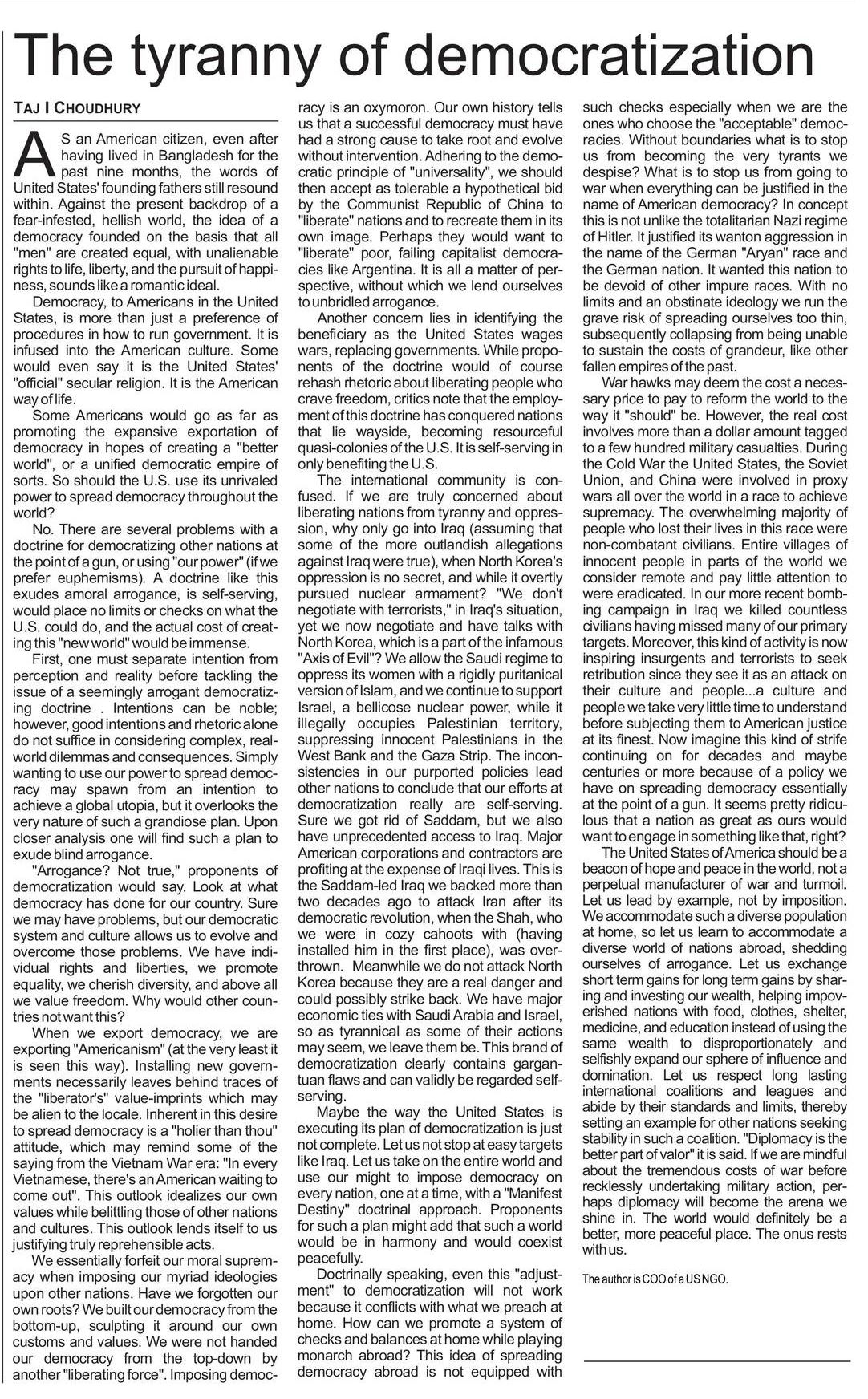 The tyranny of democratization

TAJ I CHOUDHURY

AS an American citizen, even after having lived in Bangladesh for the past nine months, the words of United States' founding fathers still resound within. Against the present backdrop of a fear-infested, hellish world, the idea of a democracy founded on the basis that all "men" are created equal, with unalienable rights to life, liberty, and the pursuit of happiness, sounds like a romantic ideal.

Democracy, to Americans in the United States, is more than just a preference of procedures in how to run government. It is infused into the American culture. Some would even say it is the United States' "official" secular religion. It is the American way of life.

Some Americans would go as far as promoting the expansive exportation of democracy in hopes of creating a "better world", or a unified democratic empire of sorts. So should the U.S. use its unrivaled power to spread democracy throughout the world?

No. There are several problems with a doctrine for democratizing other nations at the point of a gun, or using "our power" (if we prefer euphemisms). A doctrine like this exudes amoral arrogance, is self-serving, would place no limits or checks on what the U.S. could do, and the actual cost of creating this "new world" would be immense.

First, one must separate intention from perception and reality before tackling the issue of a seemingly arrogant democratizing doctrine . Intentions can be noble; however, good intentions and rhetoric alone do not suffice in considering complex, real-world dilemmas and consequences. Simply wanting to use our power to spread democracy may spawn from an intention to achieve a global utopia, but it overlooks the very nature of such a grandiose plan. Upon closer analysis one will find such a plan to exude blind arrogance.

"Arrogance? Not true," proponents of democratization would say. Look at what democracy has done for our country. Sure we may have problems, but our democratic system and culture allows us to evolve and overcome those problems. We have individual rights and liberties, we promote equality, we cherish diversity, and above all we value freedom. Why would other countries not want this?

When we export democracy, we are exporting "Americanism" (at the very least it is seen this way). Installing new governments necessarily leaves behind traces of the "liberator's" value-imprints which may be alien to the locale. Inherent in this desire to spread democracy is a "holier than thou" attitude, which may remind some of the saying from the Vietnam War era: "In every Vietnamese, there's an American waiting to come out". This outlook idealizes our own values while belittling those of other nations and cultures. This outlook lends itself to us justifying truly reprehensible acts.

We essentially forfeit our moral supremacy when imposing our myriad ideologies upon other nations. Have we forgotten our own roots? We built our democracy from the bottom-up, sculpting it around our own customs and values. We were not handed our democracy from the top-down by another "liberating force". Imposing democracy is an oxymoron. Our own history tells us that a successful democracy must have had a strong cause to take root and evolve without intervention. Adhering to the democratic principle of "universality", we should then accept as tolerable a hypothetical bid by the Communist Republic of China to "liberate" nations and to recreate them in its own image. Perhaps they would want to "liberate" poor, failing capitalist democracies like Argentina. It is all a matter of perspective, without which we lend ourselves to unbridled arrogance.

Another concern lies in identifying the beneficiary as the United States wages wars, replacing governments. While proponents of the doctrine would of course rehash rhetoric about liberating people who crave freedom, critics note that the employment of this doctrine has conquered nations that lie wayside, becoming resourceful quasi-colonies of the U.S. It is self-serving in only benefiting the U.S.

The international community is confused. If we are truly concerned about liberating nations from tyranny and oppression, why only go into Iraq (assuming that some of the more outlandish allegations against Iraq were true), when North Korea's oppression is no secret, and while it overtly pursued nuclear armament? "We don't negotiate with terrorists," in Iraq's situation, yet we now negotiate and have talks with North Korea, which is a part of the infamous "Axis of Evil"? We allow the Saudi regime to oppress its women with a rigidly puritanical version of Islam, and we continue to support Israel, a bellicose nuclear power, while it illegally occupies Palestinian territory, suppressing innocent Palestinians in the West Bank and the Gaza Strip. The inconsistencies in our purported policies lead other nations to conclude that our efforts at democratization really are self-serving. Sure we got rid of Saddam, but we also have unprecedented access to Iraq. Major American corporations and contractors are profiting at the expense of Iraqi lives. This is the Saddam-led Iraq we backed more than two decades ago to attack Iran after its democratic revolution, when the Shah, who we were in cozy cahoots with (having installed him in the first place), was overthrown. Meanwhile we do not attack North Korea because they are a real danger and could possibly strike back. We have major economic ties with Saudi Arabia and Israel, so as tyrannical as some of their actions may seem, we leave them be. This brand of democratization clearly contains gargantuan flaws and can validly be regarded self-serving.

Maybe the way the United States is executing its plan of democratization is just not complete. Let us not stop at easy targets like Iraq. Let us take on the entire world and use our might to impose democracy on every nation, one at a time, with a "Manifest Destiny" doctrinal approach. Proponents for such a plan might add that such a world would be in harmony and would coexist peacefully.

Doctrinally speaking, even this "adjustment" to democratization will not work because it conflicts with what we preach at home. How can we promote a system of checks and balances at home while playing monarch abroad? This idea of spreading democracy abroad is not equipped with such checks especially when we are the ones who choose the "acceptable" democracies. Without boundaries what is to stop us from becoming the very tyrants we despise? What is to stop us from going to war when everything can be justified in the name of American democracy? In concept this is not unlike the totalitarian Nazi regime of Hitler. It justified its wanton aggression in the name of the German "Aryan" race and the German nation. It wanted this nation to be devoid of other impure races. With no limits and an obstinate ideology we run the grave risk of spreading ourselves too thin, subsequently collapsing from being unable to sustain the costs of grandeur, like other fallen empires of the past.

War hawks may deem the cost a necessary price to pay to reform the world to the way it "should" be. However, the real cost involves more than a dollar amount tagged to a few hundred military casualties. During the Cold War the United States, the Soviet Union, and China were involved in proxy wars all over the world in a race to achieve supremacy. The overwhelming majority of people who lost their lives in this race were non-combatant civilians. Entire villages of innocent people in parts of the world we consider remote and pay little attention to were eradicated. In our more recent bombing campaign in Iraq we killed countless civilians having missed many of our primary targets. Moreover, this kind of activity is now inspiring insurgents and terrorists to seek retribution since they see it as an attack on their culture and people...a culture and people we take very little time to understand before subjecting them to American justice at its finest. Now imagine this kind of strife continuing on for decades and maybe centuries or more because of a policy we have on spreading democracy essentially at the point of a gun. It seems pretty ridiculous that a nation as great as ours would want to engage in something like that, right?

The United States of America should be a beacon of hope and peace in the world, not a perpetual manufacturer of war and turmoil. Let us lead by example, not by imposition. We accommodate such a diverse population at home, so let us learn to accommodate a diverse world of nations abroad, shedding ourselves of arrogance. Let us exchange short term gains for long term gains by sharing and investing our wealth, helping impoverished nations with food, clothes, shelter, medicine, and education instead of using the same wealth to disproportionately and selfishly expand our sphere of influence and domination. Let us respect long lasting international coalitions and leagues and abide by their standards and limits, thereby setting an example for other nations seeking stability in such a coalition. "Diplomacy is the better part of valor" it is said. If we are mindful about the tremendous costs of war before recklessly undertaking military action, perhaps diplomacy will become the arena we shine in. The world would definitely be a better, more peaceful place. The onus rests with us.

The author is COO of a US NGO.